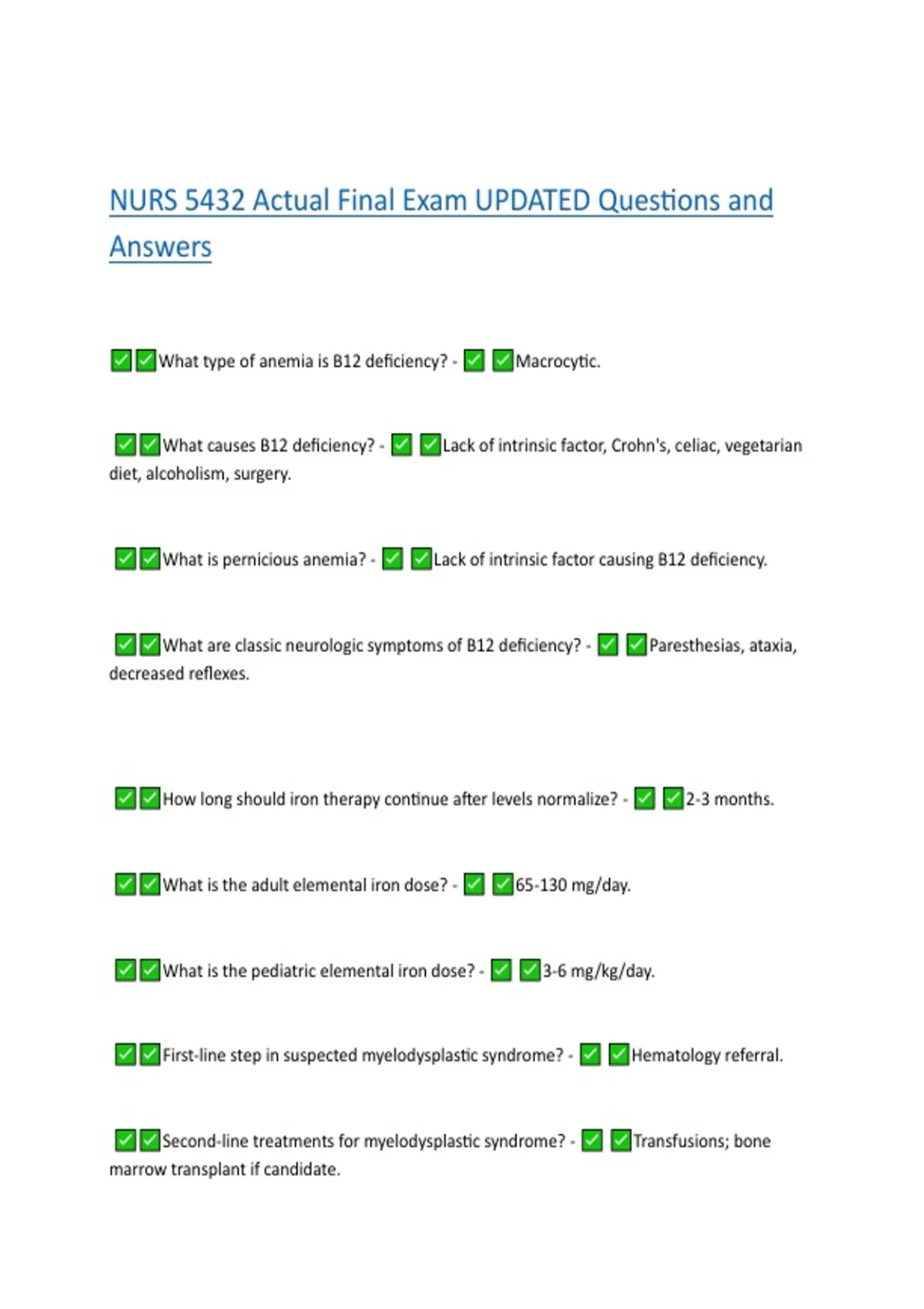 NURS 5432 Actual Final Exam UPDATED Questions and Answers

✅✅What type of anemia is B12 deficiency? - ✅ ✅Macrocytic.

✅✅What causes B12 deficiency? - ✅ ✅Lack of intrinsic factor, Crohn's, celiac, vegetarian diet, alcoholism, surgery.

✅✅What is pernicious anemia? - ✅ ✅Lack of intrinsic factor causing B12 deficiency.

✅✅What are classic neurologic symptoms of B12 deficiency? - ✅ ✅Paresthesias, ataxia, decreased reflexes.

✅✅How long should iron therapy continue after levels normalize? - ✅ ✅2-3 months.

✅✅What is the adult elemental iron dose? - ✅ ✅65-130 mg/day.

✅✅What is the pediatric elemental iron dose? - ✅ ✅3-6 mg/kg/day.

✅✅First-line step in suspected myelodysplastic syndrome? - ✅ ✅Hematology referral.

✅✅Second-line treatments for myelodysplastic syndrome? - ✅ ✅Transfusions; bone marrow transplant if candidate.